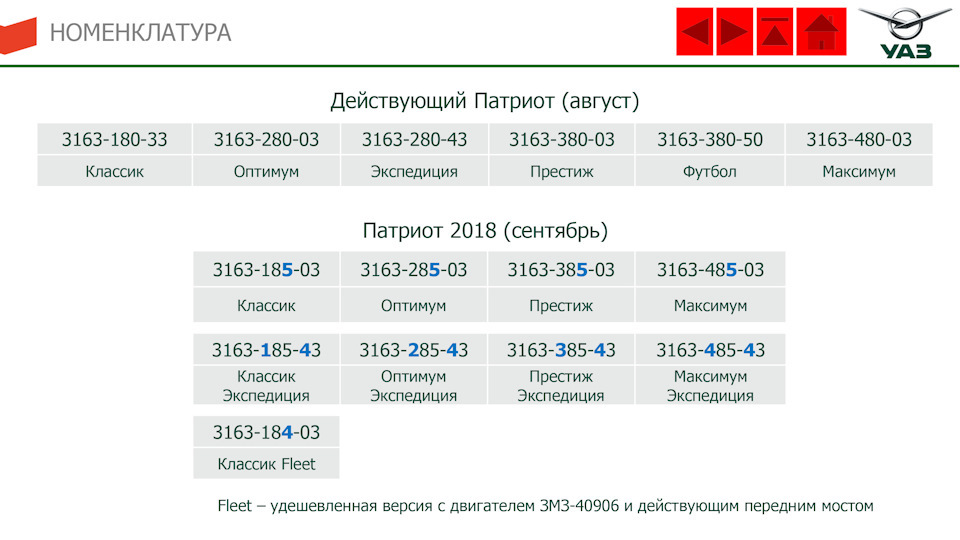 НОМЕНКЛАТУРА

УАЗ

Действующий Патриот (август)

| 3163-180-33 | 3163-280-03 | 3163-280-43 | 3163-380-03 | 3163-380-50 | 3163-480-03 |
|---|---|---|---|---|---|
| Классик | Оптимум | Экспедиция | Престиж | Футбол | Максимум |

Патриот 2018 (сентябрь)

| 3163-185-03 | 3163-285-03 | 3163-385-03 | 3163-485-03 |
|---|---|---|---|
| Классик | Оптимум | Престиж | Максимум |

| 3163-185-43 | 3163-285-43 | 3163-385-43 | 3163-485-43 |
|---|---|---|---|
| Классик Экспедиция | Оптимум Экспедиция | Престиж Экспедиция | Максимум Экспедиция |

| 3163-184-03 |
|---|
| Классик Fleet |

Fleet – удешевленная версия с двигателем ЗМЗ-40906 и действующим передним мостом